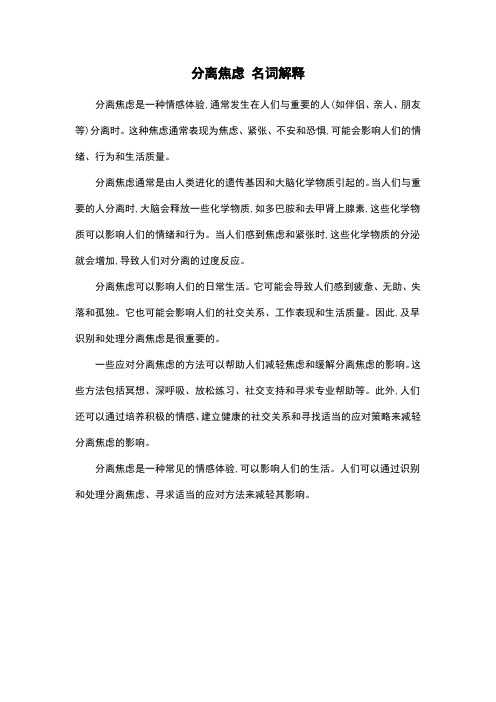 分离焦虑 名词解释

分离焦虑是一种情感体验，通常发生在人们与重要的人（如伴侣、亲人、朋友等）分离时。这种焦虑通常表现为焦虑、紧张、不安和恐惧，可能会影响人们的情绪、行为和生活质量。

分离焦虑通常是由人类进化的遗传基因和大脑化学物质引起的。当人们与重要的人分离时，大脑会释放一些化学物质，如多巴胺和去甲肾上腺素，这些化学物质可以影响人们的情绪和行为。当人们感到焦虑和紧张时，这些化学物质的分泌就会增加，导致人们对分离的过度反应。

分离焦虑可以影响人们的日常生活。它可能会导致人们感到疲惫、无助、失落和孤独。它也可能会影响人们的社交关系、工作表现和生活质量。因此，及早识别和处理分离焦虑是很重要的。

一些应对分离焦虑的方法可以帮助人们减轻焦虑和缓解分离焦虑的影响。这些方法包括冥想、深呼吸、放松练习、社交支持和寻求专业帮助等。此外，人们还可以通过培养积极的情感、建立健康的社交关系和寻找适当的应对策略来减轻分离焦虑的影响。

分离焦虑是一种常见的情感体验，可以影响人们的生活。人们可以通过识别和处理分离焦虑、寻求适当的应对方法来减轻其影响。